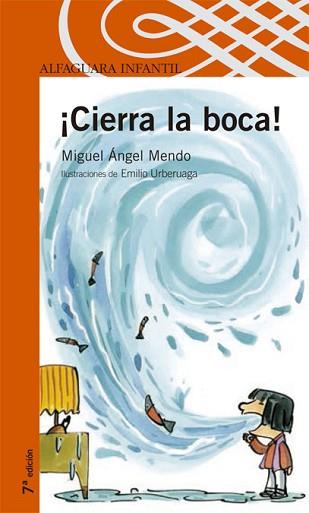 ALFAGUARA INFANTIL

¡Cierra la boca!

Miguel Ángel Mendo

Ilustraciones de Emilio Urberuaga

7ª edición